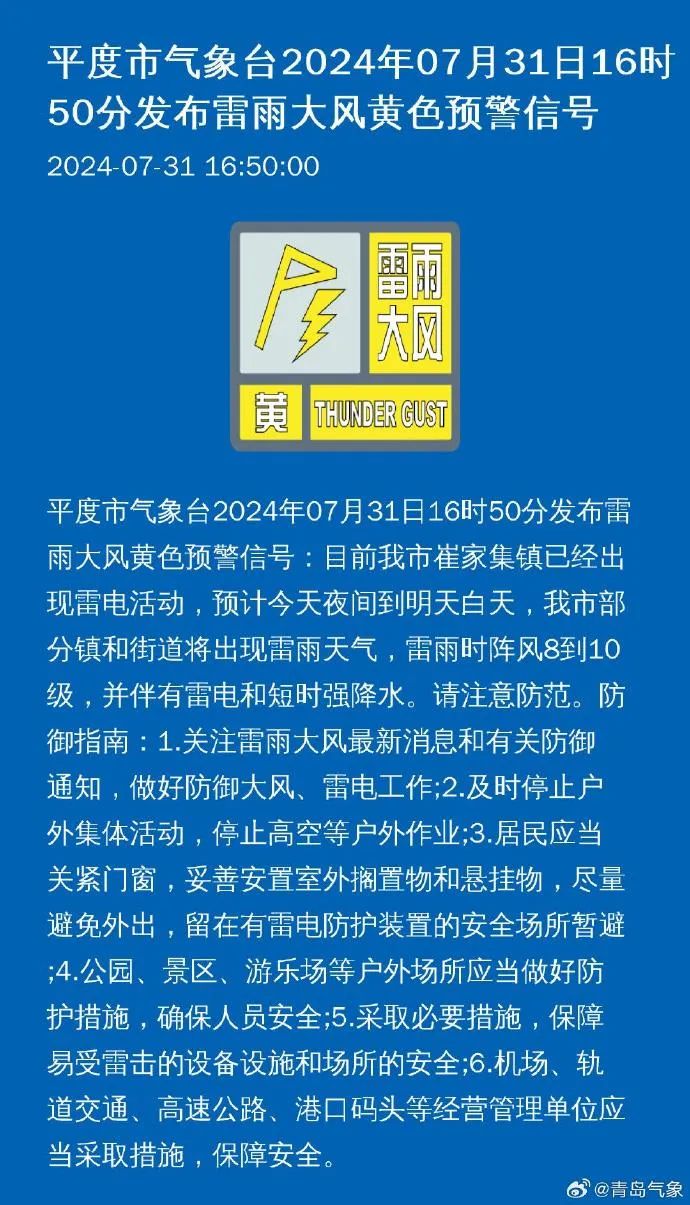 平度市气象台2024年07月31日16时50分发布雷雨大风黄色预警信号

2024-07-31 16:50:00

雷雨大风

黄 THUNDER GUST

平度市气象台2024年07月31日16时50分发布雷雨大风黄色预警信号：目前我市崔家集镇已经出现雷电活动，预计今天夜间到明天白天，我市部分镇和街道将出现雷雨天气，雷雨时阵风8到10级，并伴有雷电和短时强降水。请注意防范。防御指南：1.关注雷雨大风最新消息和有关防御通知，做好防御大风、雷电工作;2.及时停止户外集体活动，停止高空等户外作业;3.居民应当关紧门窗，妥善安置室外搁置物和悬挂物，尽量避免外出，留在有雷电防护装置的安全场所暂避;4.公园、景区、游乐场等户外场所应当做好防护措施，确保人员安全;5.采取必要措施，保障易受雷击的设备设施和场所的安全;6.机场、轨道交通、高速公路、港口码头等经营管理单位应当采取措施，保障安全。

@青岛气象